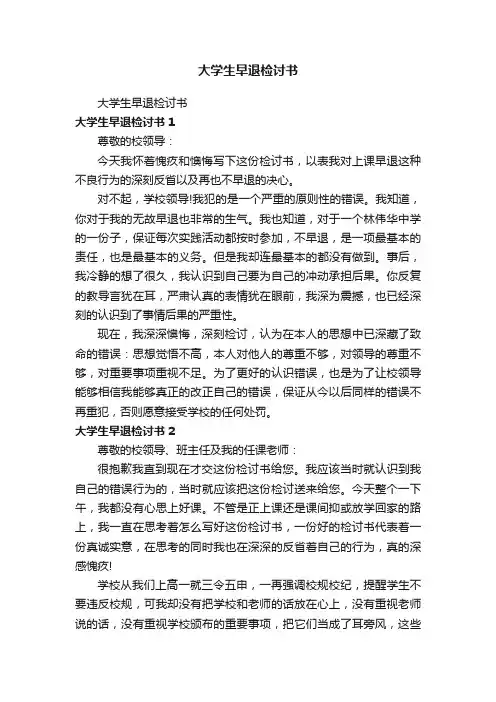 大学生早退检讨书

大学生早退检讨书

大学生早退检讨书 1

尊敬的校领导：

今天我怀着愧疚和懊悔写下这份检讨书，以表我对上课早退这种不良行为的深刻反省以及再也不早退的决心。

对不起，学校领导!我犯的是一个严重的原则性的错误。我知道，你对于我的无故早退也非常的生气。我也知道，对于一个林伟华中学的一份子，保证每次实践活动都按时参加，不早退，是一项最基本的责任，也是最基本的义务。但是我却连最基本的都没有做到。事后，我冷静的想了很久，我认识到自己要为自己的冲动承担后果。你反复的教导言犹在耳，严肃认真的表情犹在眼前，我深为震撼，也已经深刻的认识到了事情后果的严重性。

现在，我深深懊悔，深刻检讨，认为在本人的思想中已深藏了致命的错误：思想觉悟不高，本人对他人的尊重不够，对领导的尊重不够，对重要事项重视不足。为了更好的认识错误，也是为了让校领导能够相信我能够真正的改正自己的错误，保证从今以后同样的错误不再重犯，否则愿意接受学校的任何处罚。

大学生早退检讨书 2

尊敬的校领导、班主任及我的任课老师：

很抱歉我直到现在才交这份检讨书给您。我应该当时就认识到我自己的错误行为的，当时就应该把这份检讨送来给您。今天整个一下午，我都没有心思上好课。不管是正上课还是课间抑或放学回家的路上，我一直在思考着怎么写好这份检讨书，一份好的检讨书代表着一份真诚实意，在思考的同时我也在深深的反省着自己的行为，真的深感愧疚!

学校从我们上高一就三令五申，一再强调校规校纪，提醒学生不要违反校规，可我却没有把学校和老师的话放在心上，没有重视老师说的话，没有重视学校颁布的重要事项，把它们当成了耳旁风，这些